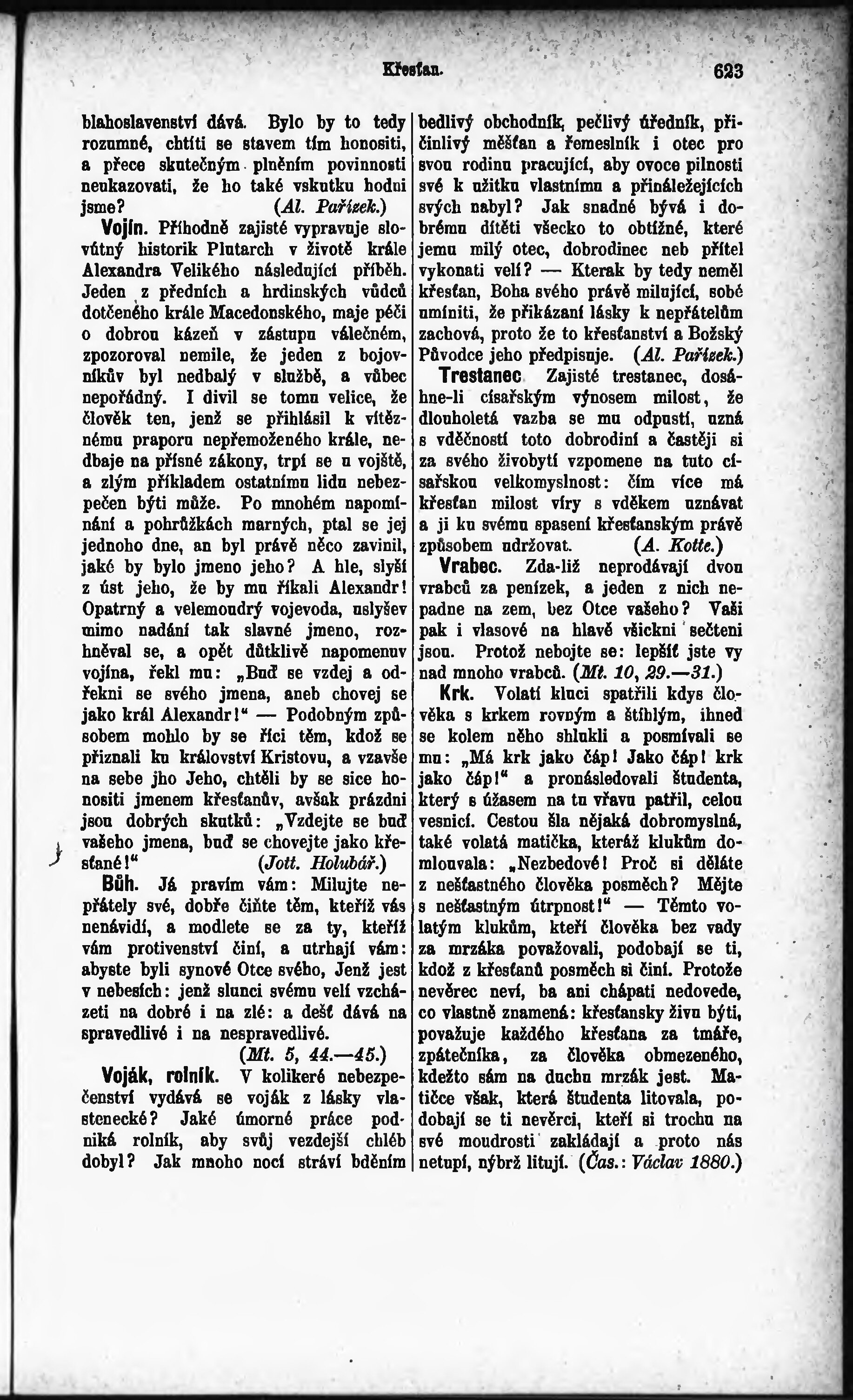 Křesťan. 623

blahoslavenství dává. Bylo by to tedy rozumné, chtíti se stavem tím honositi, a přece skutečným plněním povinnosti neukazovati, že ho také vskutku hodni jsme? (Al. Pařízek.)

Vojín. Příhodně zajisté vypravuje slovútný historik Plutarch v životě krále Alexandra Velikého následující příběh. Jeden z předních a hrdinských vůdců dotčeného krále Macedonského, maje péči o dobrou kázeň v zástupu válečném, zpozoroval nemile, že jeden z bojovníkův byl nedbalý v službě, a vůbec nepořádný. I divil se tomu velice, že člověk ten, jenž se přihlásil k vítěznému praporu nepřemoženého krále, nedbaje na přísné zákony, trpí se u vojště, a zlým příkladem ostatnímu lidu nebezpečen býti může. Po mnohém napomínání a pohrůžkách marných, ptal se jej jednoho dne, an byl právě něco zavinil, jaké by bylo jmeno jeho? A hle, slyší z úst jeho, že by mu říkali Alexandr! Opatrný a velemoudrý vojevoda, uslyšev mimo nadání tak slavné jmeno, rozhněval se, a opět důtklivě napomenuv vojína, řekl mu: „Buď se vzdej a odřekni se svého jmena, aneb chovej se jako král Alexandr!“ — Podobným způsobem mohlo by se říci těm, kdož se přiznali ku království Kristovu, a vzavše na sebe jho Jeho, chtěli by se sice honositi jmenem křesťanův, avšak prázdni jsou dobrých skutků: „Vzdejte se buď vašeho jmena, buď se chovejte jako křesťané!“ (Jott. Holubář.)

Bůh. Já pravím vám: Milujte nepřátely své, dobře čiňte těm, kteříž vás nenávidí, a modlete se za ty, kteříž vám protivenství činí, a utrhají vám: abyste byli synové Otce svého, Jenž jest v nebesích: jenž slunci svému velí vzcházeti na dobré i na zlé: a dešť dává na spravedlivé i na nespravedlivé. (Mt. 5, 44.—45.)

Voják, rolník. V kolikeré nebezpečenství vydává se voják z lásky vlastenecké? Jaké úmorné práce podniká rolník, aby svůj vezdejší chléb dobyl? Jak mnoho nocí stráví bděním bedlivý obchodník, pečlivý úředník, přičinlivý měšťan a řemeslník i otec pro svou rodinu pracující, aby ovoce pilnosti své k užitku vlastnímu a přináležejících svých nabyl? Jak snadné bývá i dobrému dítěti všecko to obtížné, které jemu milý otec, dobrodinec neb přítel vykonati velí? — Kterak by tedy neměl křesťan, Boha svého právě milující, sobě umíniti, že přikázaní lásky k nepřátelům zachová, proto že to křesťanství a Božský Původce jeho předpisuje. (Al. Pařízek.)

Trestanec. Zajisté trestanec, dosáhne-li císařským výnosem milost, že dlouholetá vazba se mu odpustí, uzná s vděčností toto dobrodiní a častěji si za svého živobytí vzpomene na tuto císařskou velkomyslnost: čím více má křesťan milost víry s vděkem uznávat a ji ku svému spasení křesťanským právě způsobem udržovat. (A. Kotte.)

Vrabec. Zda-liž neprodávají dvou vrabců za penízek, a jeden z nich nepadne na zem, bez Otce vašeho? Vaši pak i vlasové na hlavě všickni sečteni jsou. Protož nebojte se: lepšíť jste vy nad mnoho vrabců. (Mt. 10, 29.—31.)

Krk. Volatí kluci spatřili kdys člověka s krkem rovným a štíhlým, ihned se kolem něho shlukli a posmívali se mu: „Má krk jako čáp! Jako čáp! krk jako čáp!“ a pronásledovali študenta, který s úžasem na tu vřavu patřil, celou vesnicí. Cestou šla nějaká dobromyslná, také volatá matička, kteráž klukům domlouvala: „Nezbedové! Proč si děláte z nešťastného člověka posměch? Mějte s nešťastným útrpnost!“ — Těmto volatým klukům, kteří člověka bez vady za mrzáka považovali, podobají se ti, kdož z křesťanů posměch si činí. Protože nevěrec neví, ba ani chápati nedovede, co vlastně znamená: křesťansky živu býti, považuje každého křesťana za tmáře, zpátečníka, za člověka obmezeného, kdežto sám na duchu mrzák jest. Matičce však, která študenta litovala, podobají se ti nevěrci, kteří si trochu na své moudrosti zakládají a proto nás netupí, nýbrž litují. (Čas.: Václav 1880.)